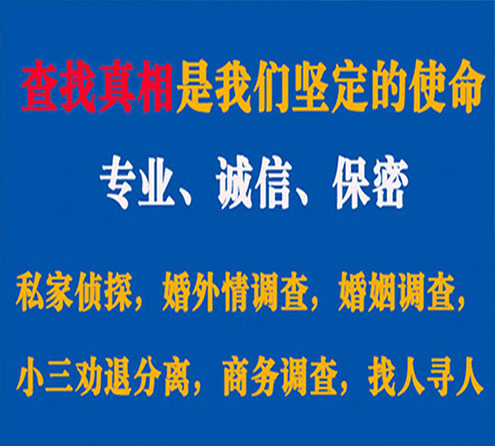 查找真相是我们坚定的使命

专业、诚信、保密

私家侦探，婚外情调查，婚姻调查，

小三劝退分离，商务调查，找人寻人